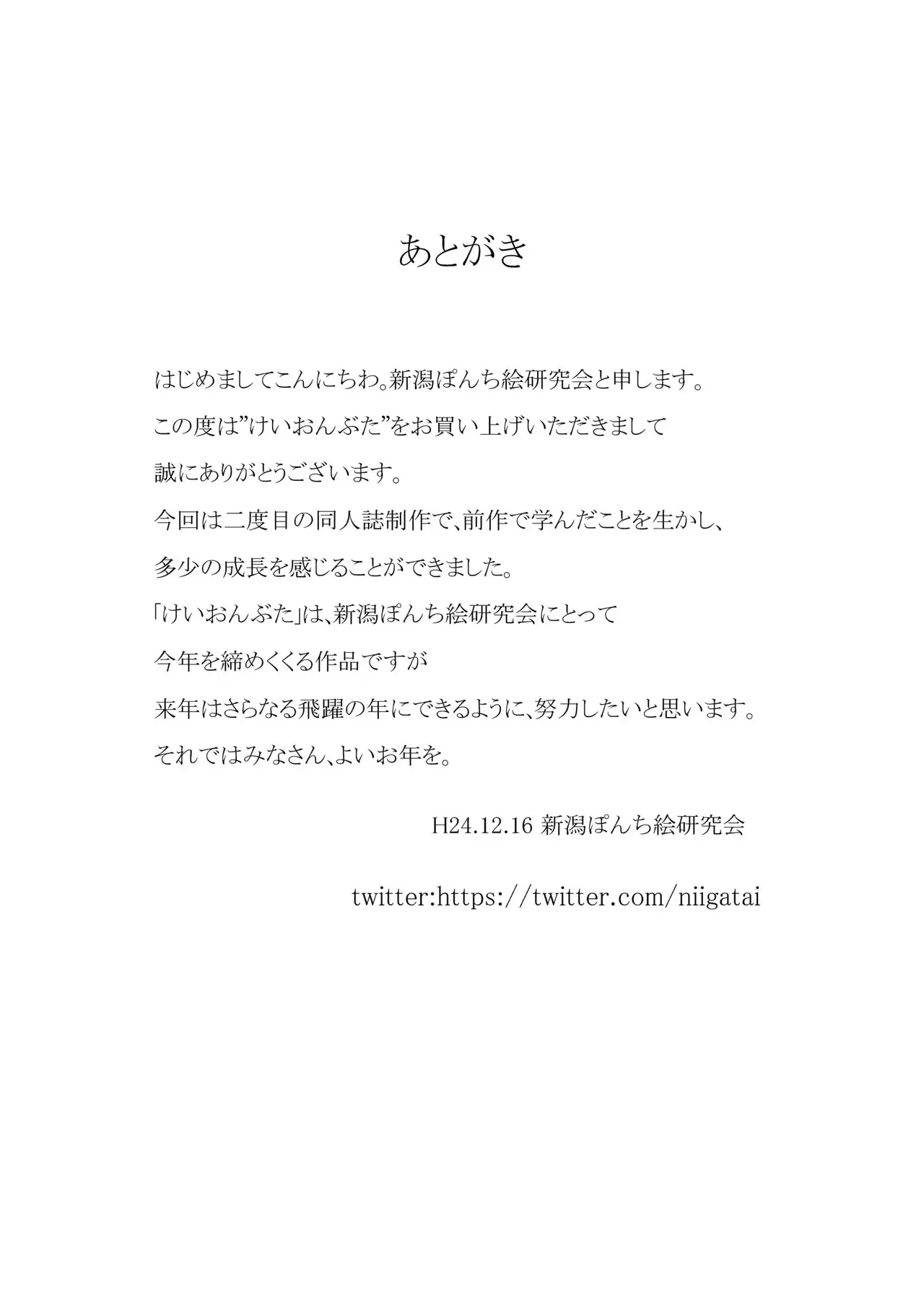 あとがき

はじめましてこんにちわ。新潟ぽんち絵研究会と申します。
この度は”けいおんぶた”をお買い上げいただきまして
誠にありがとうございます。
今回は二度目の同人誌制作で、前作で学んだことを生かし、
多少の成長を感じることができました。
「けいおんぶた」は、新潟ぽんち絵研究会にとって
今年を締めくくる作品ですが
来年はさらなる飛躍の年にできるように、努力したいと思います。
それではみなさん、よいお年を。

H24.12.16 新潟ぽんち絵研究会

twitter:https://twitter.com/niigatai